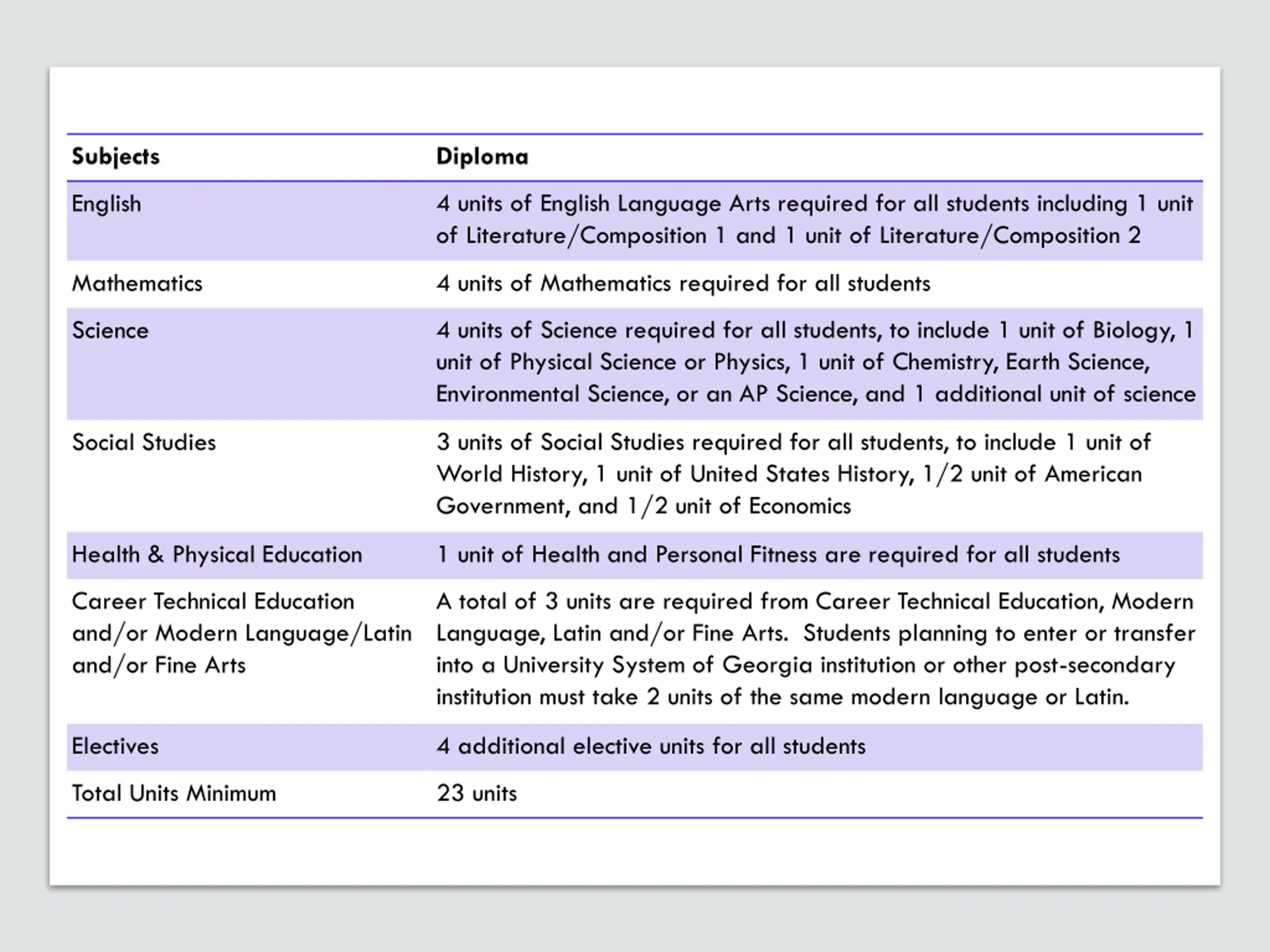 | Subjects | Diploma |
|---|---|
| English | 4 units of English Language Arts required for all students including 1 unit of Literature/Composition 1 and 1 unit of Literature/Composition 2 |
| Mathematics | 4 units of Mathematics required for all students |
| Science | 4 units of Science required for all students, to include 1 unit of Biology, 1 unit of Physical Science or Physics, 1 unit of Chemistry, Earth Science, Environmental Science, or an AP Science, and 1 additional unit of science |
| Social Studies | 3 units of Social Studies required for all students, to include 1 unit of World History, 1 unit of United States History, 1/2 unit of American Government, and 1/2 unit of Economics |
| Health & Physical Education | 1 unit of Health and Personal Fitness are required for all students |
| Career Technical Education and/or Modern Language/Latin and/or Fine Arts | A total of 3 units are required from Career Technical Education, Modern Language, Latin and/or Fine Arts.  Students planning to enter or transfer into a University System of Georgia institution or other post-secondary institution must take 2 units of the same modern language or Latin. |
| Electives | 4 additional elective units for all students |
| Total Units Minimum | 23 units |